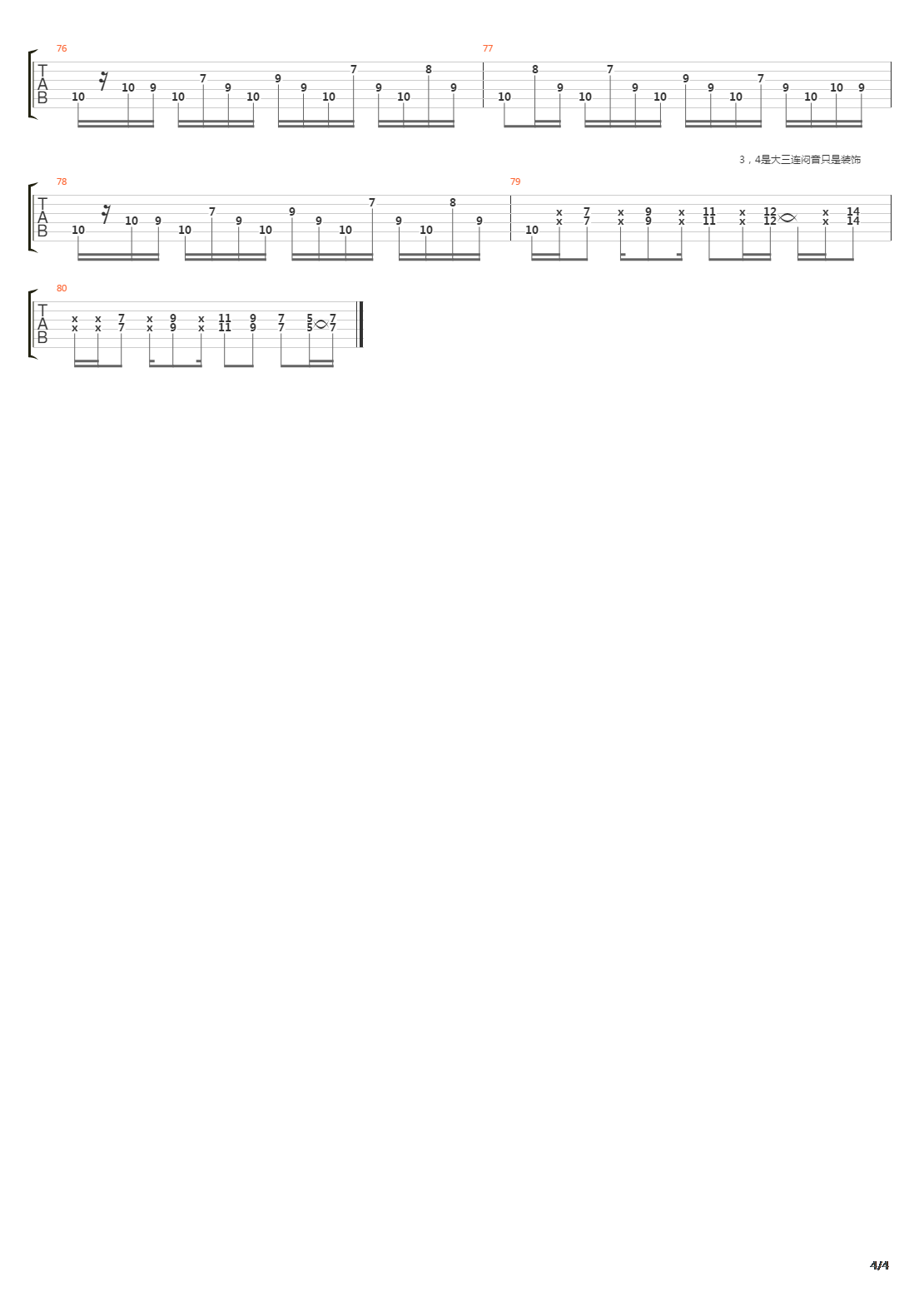 76

T
A
B

10 10 9 10 7 9 10 9 9 10 7 9 10 8 9

77

10 8 9 10 7 9 10 9 9 10 7 9 10 10 9

3，4是大三连闷音只是装饰

78

T
A
B

10 10 9 10 7 9 10 9 9 10 7 9 10 8 9

79

10 x x 7 7 x x 9 9 x x 11 11 x x 12 12 x x 14 14

80

T
A
B

x x x x 7 7 x x 9 9 x x 11 11 9 9 7 7 5 5 7 7

4/4